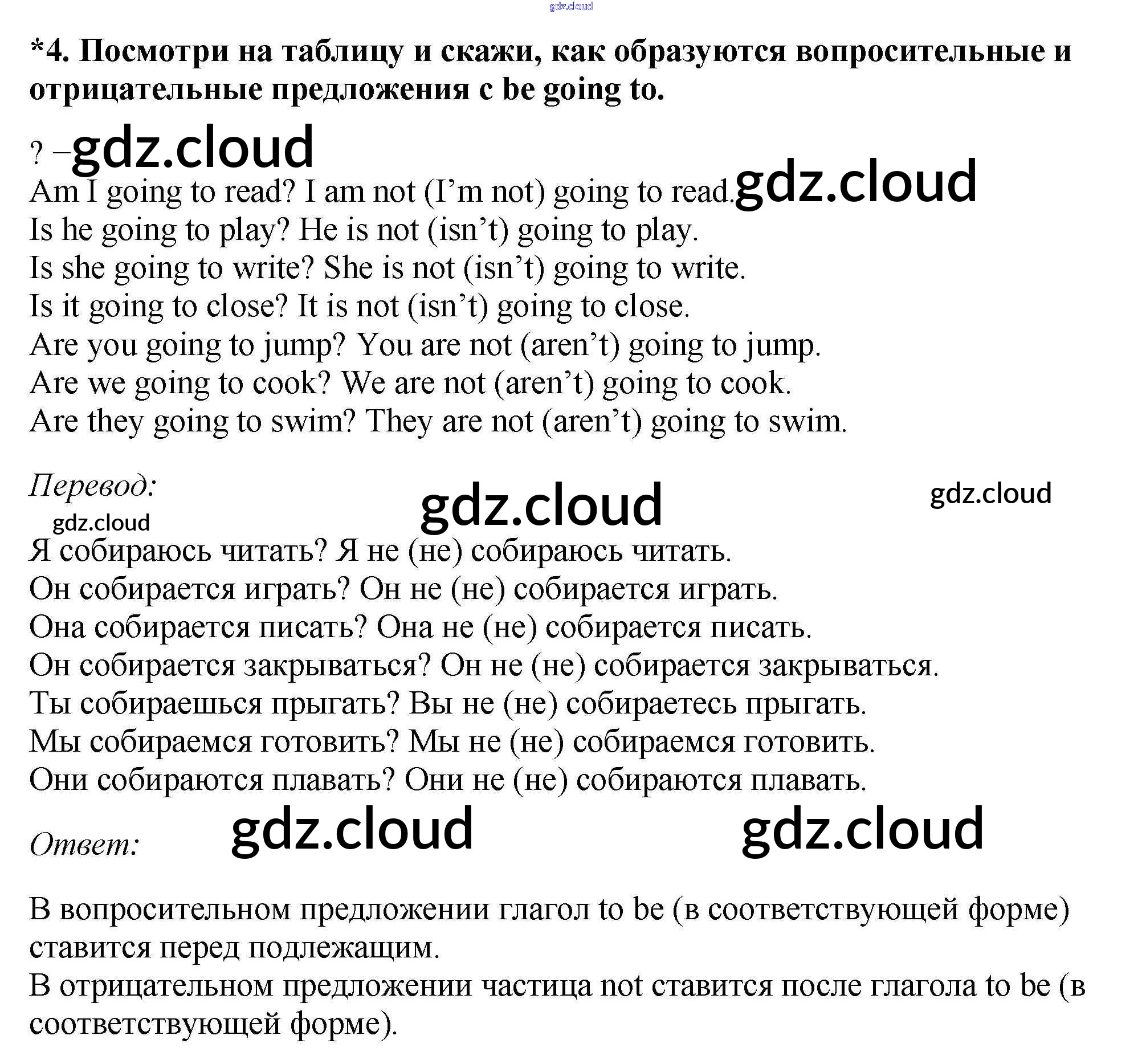 gdz.cloud

*4. Посмотри на таблицу и скажи, как образуются вопросительные и отрицательные предложения с be going to.

? – gdz.cloud

Am I going to read? I am not (I’m not) going to read. gdz.cloud
Is he going to play? He is not (isn’t) going to play.
Is she going to write? She is not (isn’t) going to write.
Is it going to close? It is not (isn’t) going to close.
Are you going to jump? You are not (aren’t) going to jump.
Are we going to cook? We are not (aren’t) going to cook.
Are they going to swim? They are not (aren’t) going to swim.

Перевод: gdz.cloud gdz.cloud
gdz.cloud

Я собираюсь читать? Я не (не) собираюсь читать.
Он собирается играть? Он не (не) собирается играть.
Она собирается писать? Она не (не) собирается писать.
Он собирается закрываться? Он не (не) собирается закрываться.
Ты собираешься прыгать? Вы не (не) собираетесь прыгать.
Мы собираемся готовить? Мы не (не) собираемся готовить.
Они собираются плавать? Они не (не) собираются плавать.

Ответ: gdz.cloud gdz.cloud

В вопросительном предложении глагол to be (в соответствующей форме) ставится перед подлежащим.
В отрицательном предложении частица not ставится после глагола to be (в соответствующей форме).